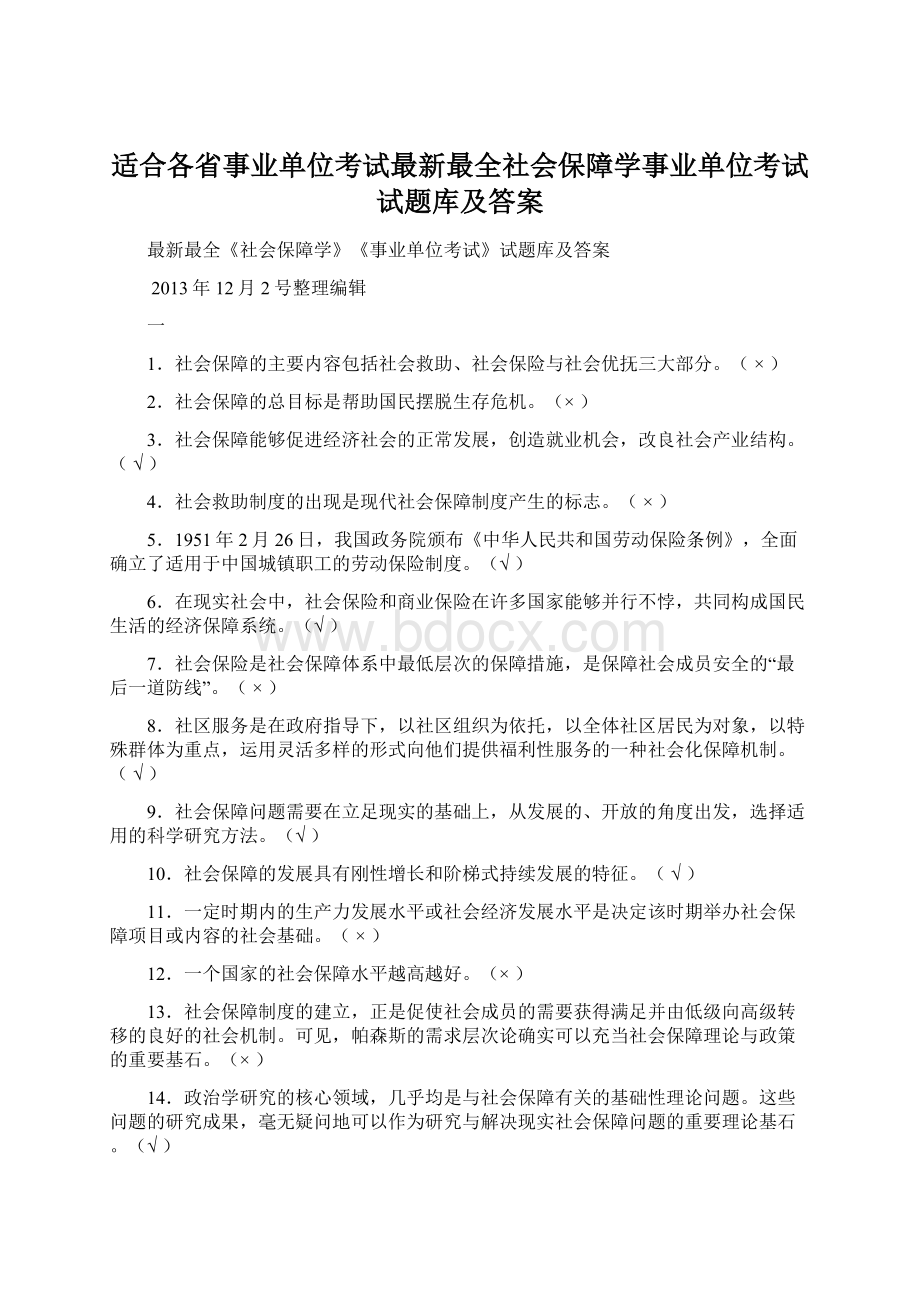 适合各省事业单位考试最新最全社会保障学事业单位考试试题库及答案

最新最全《社会保障学》《事业单位考试》试题库及答案

2013 年 12 月 2 号整理编辑

一

1．社会保障的主要内容包括社会救助、社会保险与社会优抚三大部分。（ × ）

2．社会保障的总目标是帮助国民摆脱生存危机。（× ）

3．社会保障能够促进经济社会的正常发展，创造就业机会，改良社会产业结构。（ √ ）

4．社会救助制度的出现是现代社会保障制度产生的标志。（ × ）

5．1951 年 2 月 26 日，我国政务院颁布《中华人民共和国劳动保险条例》，全面确立了适用于中国城镇职工的劳动保险制度。（√ ）

6．在现实社会中，社会保险和商业保险在许多国家能够并行不悖，共同构成国民生活的经济保障系统。（√ ）

7．社会保险是社会保障体系中最低层次的保障措施，是保障社会成员安全的“最后一道防线”。（ × ）

8．社区服务是在政府指导下，以社区组织为依托，以全体社区居民为对象，以特殊群体为重点，运用灵活多样的形式向他们提供福利性服务的一种社会化保障机制。（ √ ）

9．社会保障问题需要在立足现实的基础上，从发展的、开放的角度出发，选择适用的科学研究方法。（√ ）

10．社会保障的发展具有刚性增长和阶梯式持续发展的特征。（ √ ）

11．一定时期内的生产力发展水平或社会经济发展水平是决定该时期举办社会保障项目或内容的社会基础。（ × ）

12．一个国家的社会保障水平越高越好。（× ）

13．社会保障制度的建立，正是促使社会成员的需要获得满足并由低级向高级转移的良好的社会机制。可见，帕森斯的需求层次论确实可以充当社会保障理论与政策的重要基石。（× ）

14．政治学研究的核心领域，几乎均是与社会保障有关的基础性理论问题。这些问题的研究成果，毫无疑问地可以作为研究与解决现实社会保障问题的重要理论基石。（√ ）

www.bdocx.com